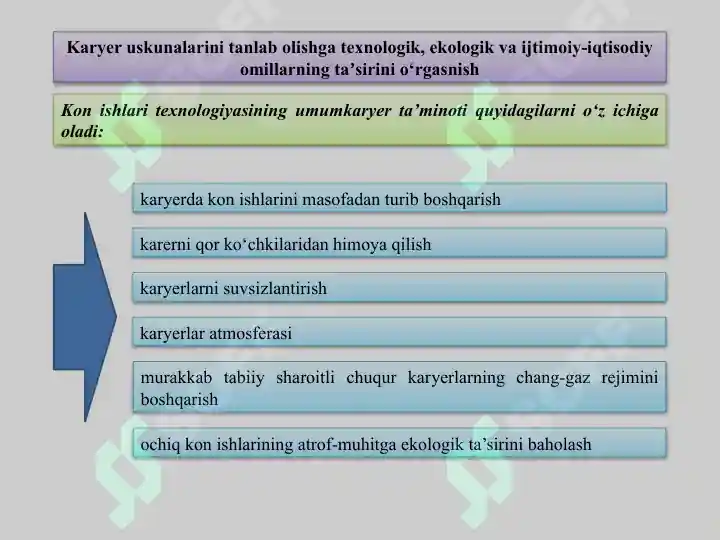 Karyer uskunalarini tanlab olishga texnologik, ekologik va ijtimoiy-iqtisodiy omillarning ta’sirini o‘rgasnish

Kon ishlari texnologiyasining umumkaryer ta’minoti quyidagilarni o‘z ichiga oladi:

karyerda kon ishlarini masofadan turib boshqarish

karerni qor ko‘chkilaridan himoya qilish

karyerlarni suvsizlantirish

karyerlar atmosferasi

murakkab tabiiy sharoitli chuqur karyerlarning chang-gaz rejimini boshqarish

ochiq kon ishlarining atrof-muhitga ekologik ta’sirini baholash